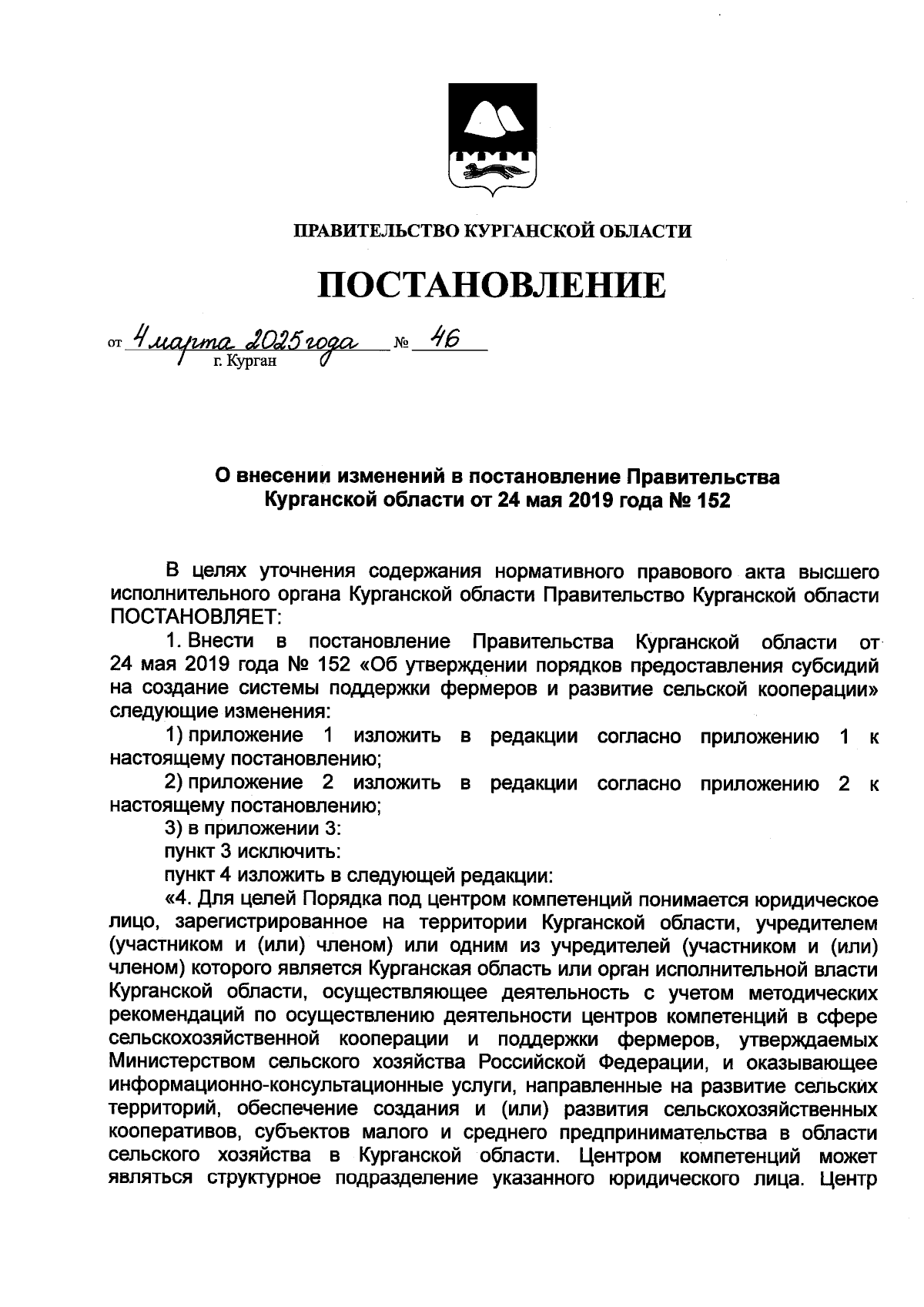 ПРАВИТЕЛЬСТВО КУРГАНСКОЙ ОБЛАСТИ

ПОСТАНОВЛЕНИЕ

от 4 марта 2025 года № 46
г. Курган

О внесении изменений в постановление Правительства Курганской области от 24 мая 2019 года № 152

В целях уточнения содержания нормативного правового акта высшего исполнительного органа Курганской области Правительство Курганской области ПОСТАНОВЛЯЕТ:

1. Внести в постановление Правительства Курганской области от 24 мая 2019 года № 152 «Об утверждении порядков предоставления субсидий на создание системы поддержки фермеров и развитие сельской кооперации» следующие изменения:

1) приложение 1 изложить в редакции согласно приложению 1 к настоящему постановлению;

2) приложение 2 изложить в редакции согласно приложению 2 к настоящему постановлению;

3) в приложении 3:

пункт 3 исключить:

пункт 4 изложить в следующей редакции:

«4. Для целей Порядка под центром компетенций понимается юридическое лицо, зарегистрированное на территории Курганской области, учредителем (участником и (или) членом) или одним из учредителей (участником и (или) членом) которого является Курганская область или орган исполнительной власти Курганской области, осуществляющее деятельность с учетом методических рекомендаций по осуществлению деятельности центров компетенций в сфере сельскохозяйственной кооперации и поддержки фермеров, утверждаемых Министерством сельского хозяйства Российской Федерации, и оказывающее информационно-консультационные услуги, направленные на развитие сельских территорий, обеспечение создания и (или) развития сельскохозяйственных кооперативов, субъектов малого и среднего предпринимательства в области сельского хозяйства в Курганской области. Центром компетенций может являться структурное подразделение указанного юридического лица. Центр